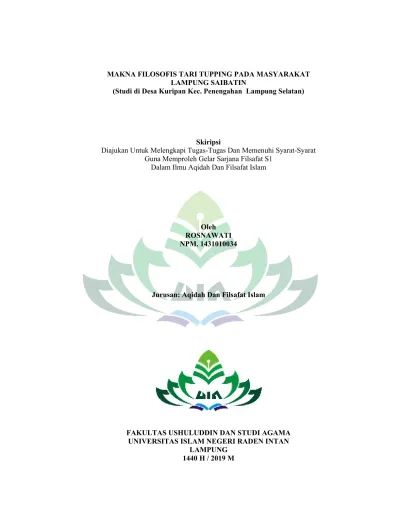 MAKNA FILOSOFIS TARI TUPPING PADA MASYARAKAT
LAMPUNG SAIBATIN
(Studi di Desa Kuripan Kec. Penengahan Lampung Selatan)

Skiripsi
Diajukan Untuk Melengkapi Tugas-Tugas Dan Memenuhi Syarat-Syarat
Guna Memproleh Gelar Sarjana Filsafat S1
Dalam Ilmu Aqidah Dan Filsafat Islam

Oleh
ROSNAWATI
NPM. 1431010034

Jurusan: Aqidah Dan Filsafat Islam

FAKULTAS USHULUDDIN DAN STUDI AGAMA
UNIVERSITAS ISLAM NEGERI RADEN INTAN
LAMPUNG
1440 H / 2019 M